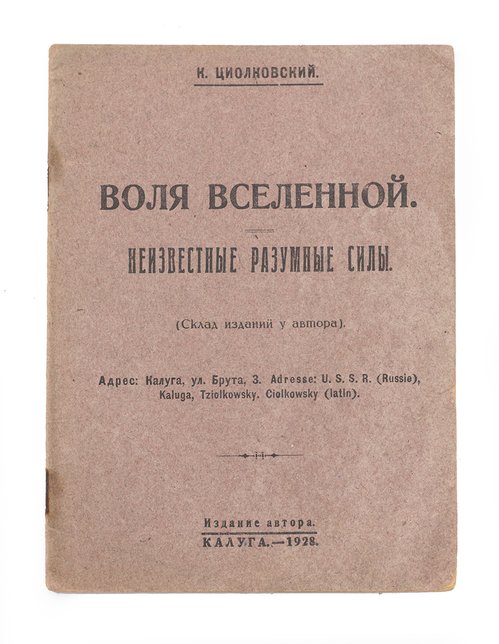 К. ЦИОЛКОВСКИЙ.

ВОЛЯ ВСЕЛЕННОЙ.

НЕИЗВЕСТНЫЕ РАЗУМНЫЕ СИЛЫ.

(Склад изданий у автора).

Адрес: Калуга, ул. Брута, 3. Adresse: U. S. S. R. (Russie), Kaluga, Tziolkowsky. Ciolkowsky (latin).

Издание автора.
КАЛУГА.—1928.